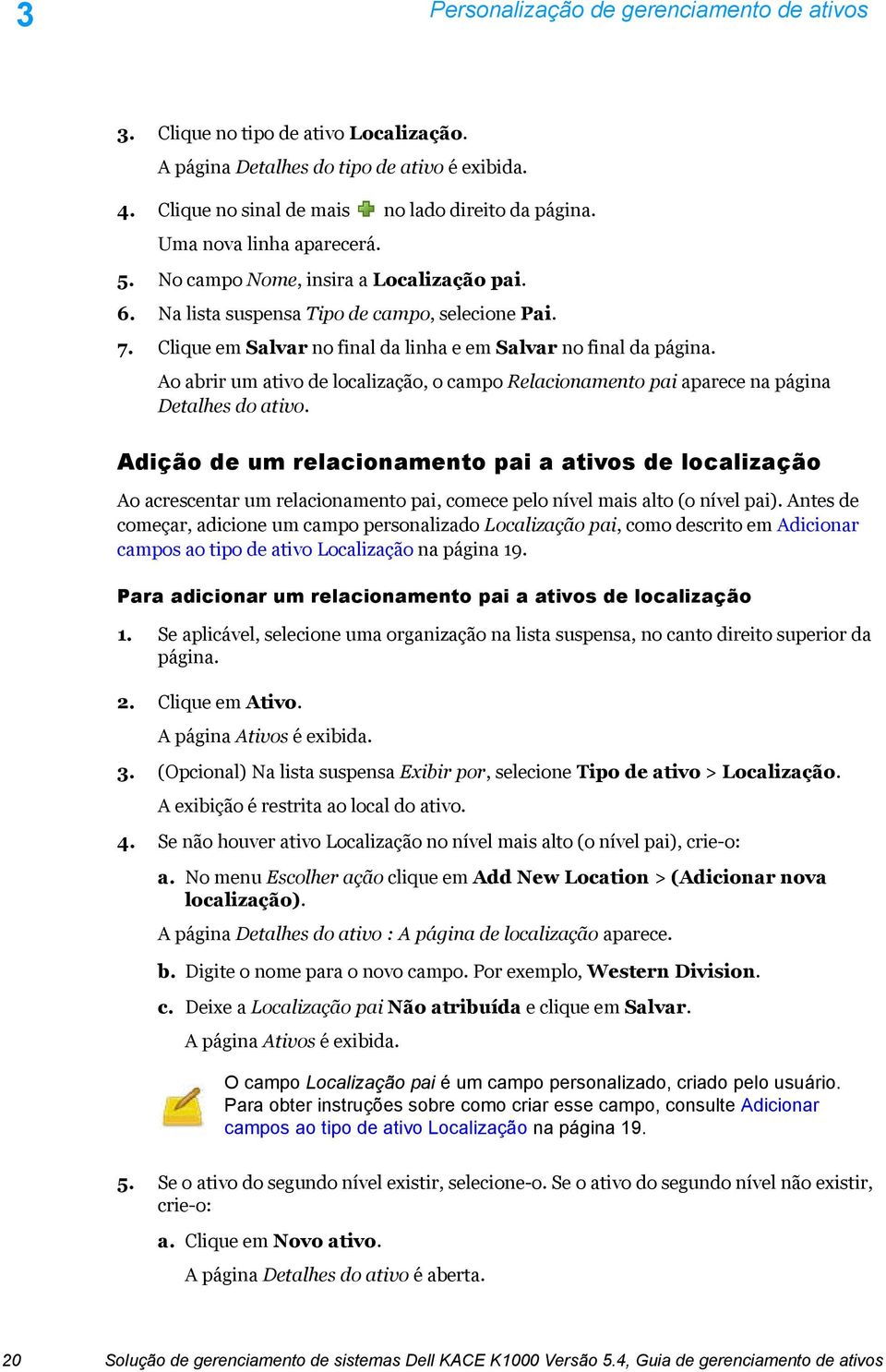 3 Personalização de gerenciamento de ativos

3. Clique no tipo de ativo Localização.

A página Detalhes do tipo de ativo é exibida.

4. Clique no sinal de mais no lado direito da página.

Uma nova linha aparecerá.

5. No campo Nome, insira a Localização pai.

6. Na lista suspensa Tipo de campo, selecione Pai.

7. Clique em Salvar no final da linha e em Salvar no final da página.

Ao abrir um ativo de localização, o campo Relacionamento pai aparece na página Detalhes do ativo.

Adição de um relacionamento pai a ativos de localização

Ao acrescentar um relacionamento pai, comece pelo nível mais alto (o nível pai). Antes de começar, adicione um campo personalizado Localização pai, como descrito em Adicionar campos ao tipo de ativo Localização na página 19.

Para adicionar um relacionamento pai a ativos de localização

1. Se aplicável, selecione uma organização na lista suspensa, no canto direito superior da página.

2. Clique em Ativo.

A página Ativos é exibida.

3. (Opcional) Na lista suspensa Exibir por, selecione Tipo de ativo > Localização.

A exibição é restrita ao local do ativo.

4. Se não houver ativo Localização no nível mais alto (o nível pai), crie-o:

a. No menu Escolher ação clique em Add New Location > (Adicionar nova localização).

A página Detalhes do ativo : A página de localização aparece.

b. Digite o nome para o novo campo. Por exemplo, Western Division.

c. Deixe a Localização pai Não atribuída e clique em Salvar.

A página Ativos é exibida.

O campo Localização pai é um campo personalizado, criado pelo usuário. Para obter instruções sobre como criar esse campo, consulte Adicionar campos ao tipo de ativo Localização na página 19.

5. Se o ativo do segundo nível existir, selecione-o. Se o ativo do segundo nível não existir, crie-o:

a. Clique em Novo ativo.

A página Detalhes do ativo é aberta.

20 Solução de gerenciamento de sistemas Dell KACE K1000 Versão 5.4, Guia de gerenciamento de ativos